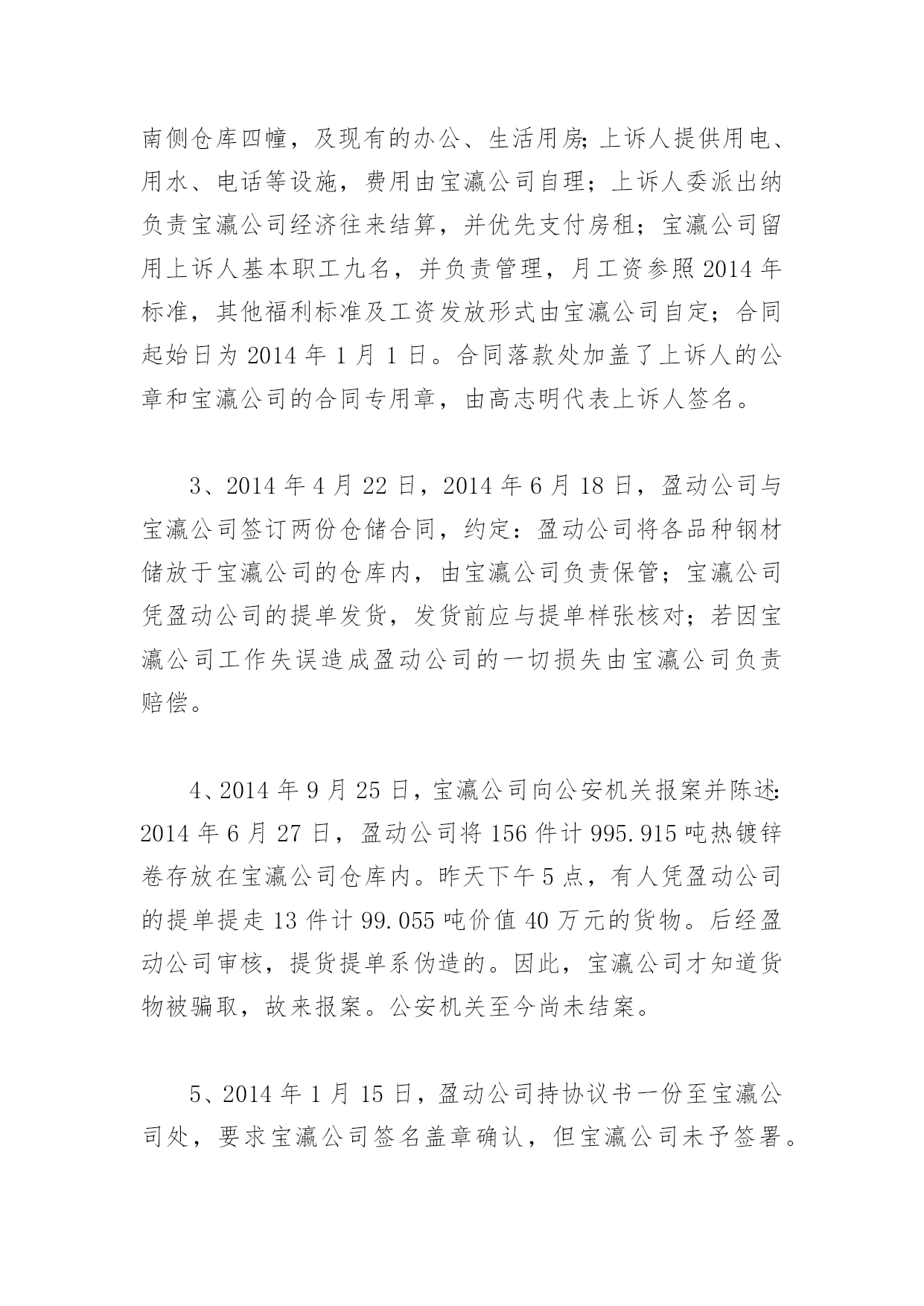 南侧仓库四幢，及现有的办公、生活用房;上诉人提供用电、用水、电话等设施，费用由宝瀛公司自理；上诉人委派出纳负责宝瀛公司经济往来结算，并优先支付房租；宝瀛公司留用上诉人基本职工九名，并负责管理，月工资参照2014年标准，其他福利标准及工资发放形式由宝瀛公司自定；合同起始日为2014年1月1日。合同落款处加盖了上诉人的公章和宝瀛公司的合同专用章，由高志明代表上诉人签名。

3、2014年4月22日，2014年6月18日，盈动公司与宝瀛公司签订两份仓储合同，约定：盈动公司将各品种钢材储放于宝瀛公司的仓库内，由宝瀛公司负责保管；宝瀛公司凭盈动公司的提单发货，发货前应与提单样张核对；若因宝瀛公司工作失误造成盈动公司的一切损失由宝瀛公司负责赔偿。

4、2014年9月25日，宝瀛公司向公安机关报案并陈述:2014年6月27日，盈动公司将156件计995.915吨热镀锌卷存放在宝瀛公司仓库内。昨天下午5点，有人凭盈动公司的提单提走13件计99.055吨价值40万元的货物。后经盈动公司审核，提货提单系伪造的。因此，宝瀛公司才知道货物被骗取，故来报案。公安机关至今尚未结案。

5、2014年1月15日，盈动公司持协议书一份至宝瀛公司处，要求宝瀛公司签名盖章确认，但宝瀛公司未予签署。